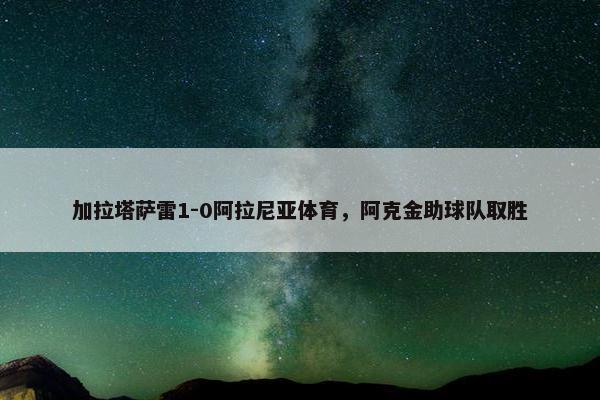 加拉塔萨雷1-0阿拉尼亚体育，阿克金助球队取胜